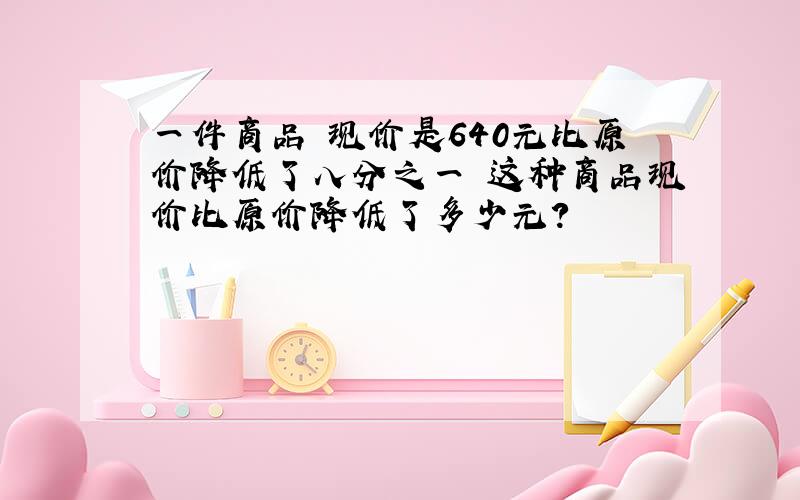 一件商品 现价是640元比原价降低了八分之一 这种商品现价比原价降低了多少元?